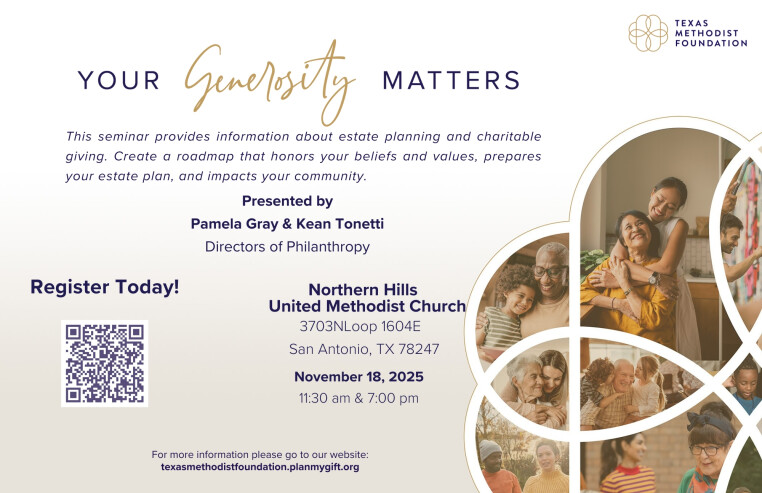 TEXAS
METHODIST
FOUNDATION

YOUR Generosity MATTERS

This seminar provides information about estate planning and charitable giving. Create a roadmap that honors your beliefs and values, prepares your estate plan, and impacts your community.

Presented by
Pamela Gray & Kean Tonetti
Directors of Philanthropy

Register Today!

Northern Hills
United Methodist Church
3703NLoop 1604E
San Antonio, TX 78247

November 18, 2025
11:30 am & 7:00 pm

For more information please go to our website:
texasmethodistfoundation.planmygift.org